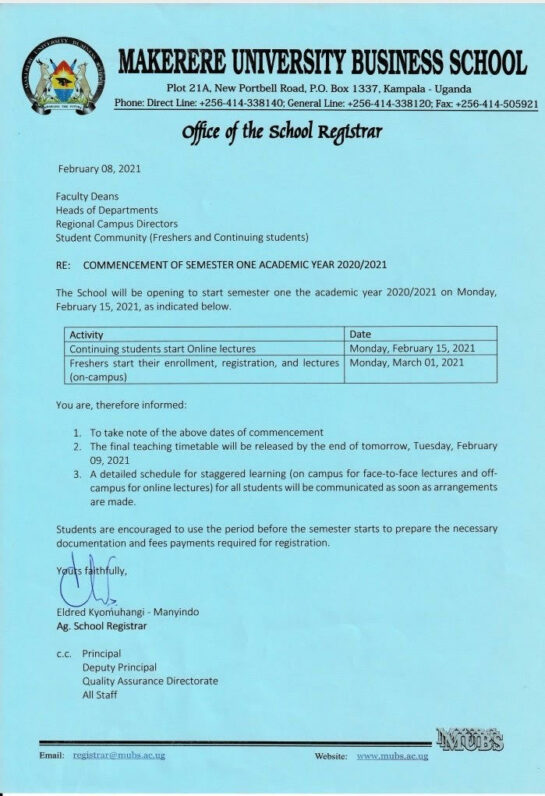 MAKERERE UNIVERSITY BUSINESS SCHOOL

Plot 21A, New Portbell Road, P.O. Box 1337, Kampala - Uganda
Phone: Direct Line: +256-414-338140; General Line: +256-414-338120; Fax: +256-414-505921

Office of the School Registrar

February 08, 2021

Faculty Deans
Heads of Departments
Regional Campus Directors
Student Community (Freshers and Continuing students)

RE: COMMENCEMENT OF SEMESTER ONE ACADEMIC YEAR 2020/2021

The School will be opening to start semester one the academic year 2020/2021 on Monday, February 15, 2021, as indicated below.

| Activity | Date |
|---|---|
| Continuing students start Online lectures | Monday, February 15, 2021 |
| Freshers start their enrollment, registration, and lectures (on-campus) | Monday, March 01, 2021 |

You are, therefore informed:

1. To take note of the above dates of commencement
2. The final teaching timetable will be released by the end of tomorrow, Tuesday, February 09, 2021
3. A detailed schedule for staggered learning (on campus for face-to-face lectures and off-campus for online lectures) for all students will be communicated as soon as arrangements are made.

Students are encouraged to use the period before the semester starts to prepare the necessary documentation and fees payments required for registration.

Yours faithfully,

Eldred Kyomuhangi - Manyindo
Ag. School Registrar

c.c. Principal
Deputy Principal
Quality Assurance Directorate
All Staff

MUBS

Email: registrar@mubs.ac.ug
Website: www.mubs.ac.ug